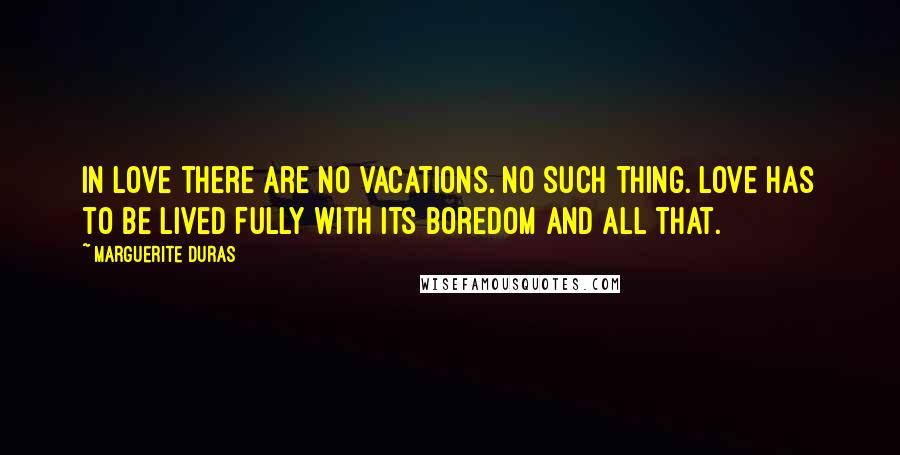 IN LOVE THERE ARE NO VACATIONS. NO SUCH THING. LOVE HAS TO BE LIVED FULLY WITH ITS BOREDOM AND ALL THAT.

~ MARGUERITE DURAS

WISEFAMOUSQUOTES.COM